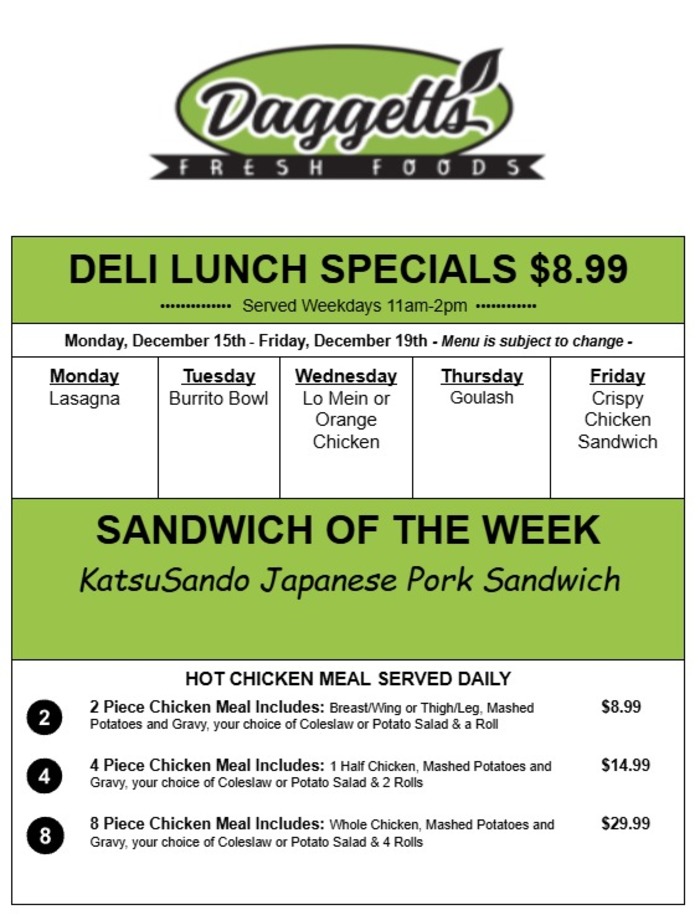 Daggetts
FRESH FOODS

DELI LUNCH SPECIALS $8.99

Served Weekdays 11am-2pm

Monday, December 15th - Friday, December 19th - Menu is subject to change -

| Monday | Tuesday | Wednesday | Thursday | Friday |
|---|---|---|---|---|
| Lasagna | Burrito Bowl | Lo Mein or Orange Chicken | Goulash | Crispy Chicken Sandwich |

SANDWICH OF THE WEEK

KatsuSando Japanese Pork Sandwich

HOT CHICKEN MEAL SERVED DAILY

2 2 Piece Chicken Meal Includes: Breast/Wing or Thigh/Leg, Mashed Potatoes and Gravy, your choice of Coleslaw or Potato Salad & a Roll $8.99

4 4 Piece Chicken Meal Includes: 1 Half Chicken, Mashed Potatoes and Gravy, your choice of Coleslaw or Potato Salad & 2 Rolls $14.99

8 8 Piece Chicken Meal Includes: Whole Chicken, Mashed Potatoes and Gravy, your choice of Coleslaw or Potato Salad & 4 Rolls $29.99